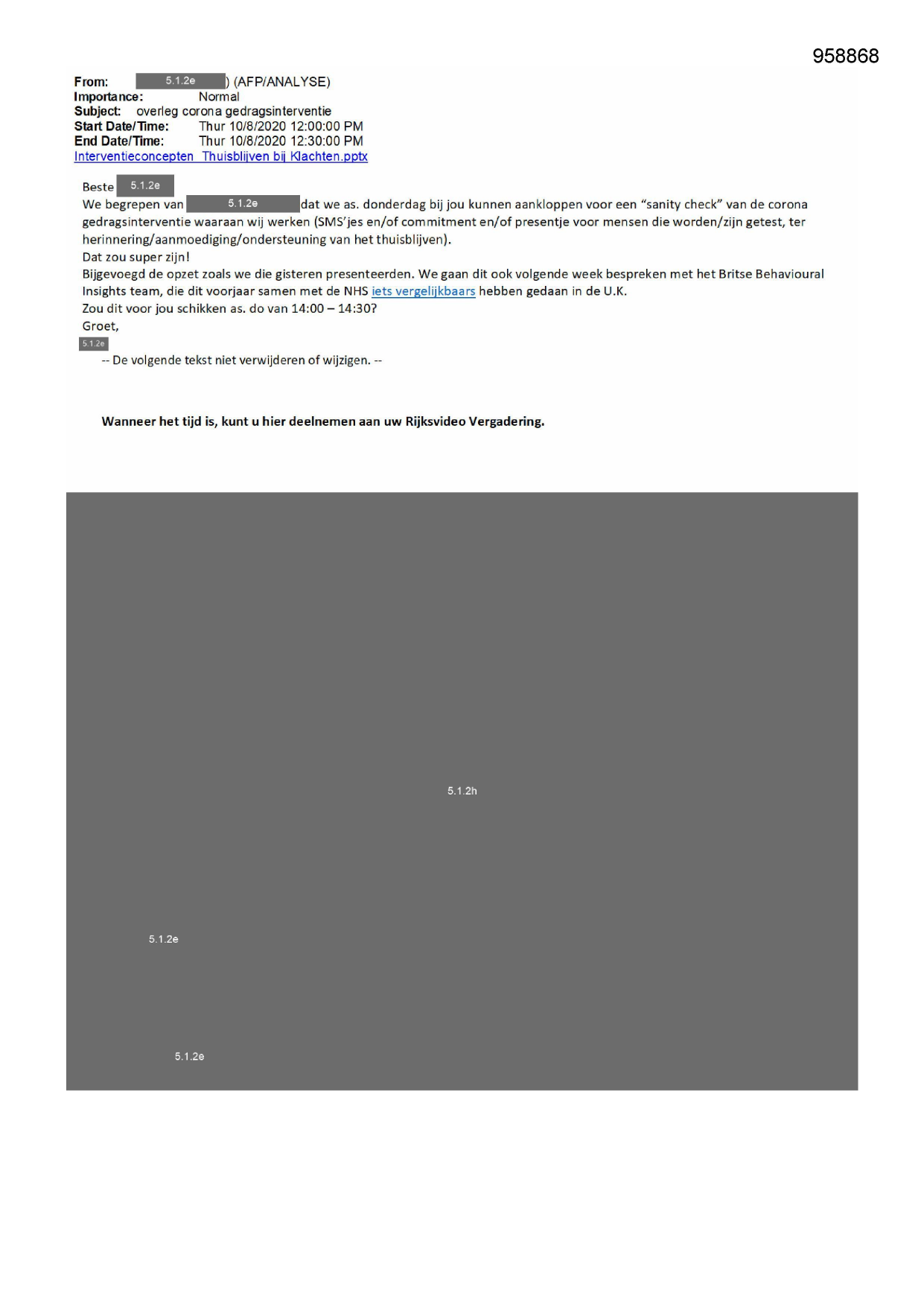 958868

From: 5.1.2e ) (AFP/ANALYSE)
Importance: Normal
Subject: overleg corona gedragsinterventie
Start Date/Time: Thur 10/8/2020 12:00:00 PM
End Date/Time: Thur 10/8/2020 12:30:00 PM
Interventieconcepten_Thuisblijven bij Klachten.pptx

Beste 5.1.2e
We begrepen van 5.1.2e dat we as. donderdag bij jou kunnen aankloppen voor een "sanity check" van de corona gedragsinterventie waaraan wij werken (SMS'jes en/of commitment en/of presentje voor mensen die worden/zijn getest, ter herinnering/aanmoediging/ondersteuning van het thuisblijven).
Dat zou super zijn!
Bijgevoegd de opzet zoals we die gisteren presenteerden. We gaan dit ook volgende week bespreken met het Britse Behavioural Insights team, die dit voorjaar samen met de NHS iets vergelijkbaars hebben gedaan in de U.K.
Zou dit voor jou schikken as. do van 14:00 – 14:30?
Groet,
5.1.2e
-- De volgende tekst niet verwijderen of wijzigen. --

Wanneer het tijd is, kunt u hier deelnemen aan uw Rijksvideo Vergadering.

5.1.2h

5.1.2e

5.1.2e